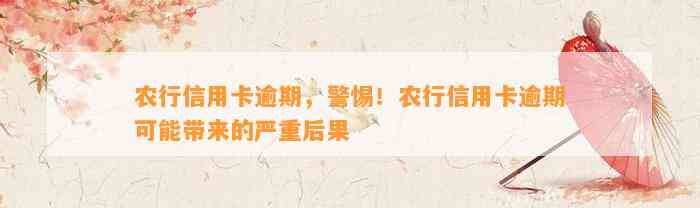 农行信用卡逾期，警惕！农行信用卡逾期可能带来的严重后果